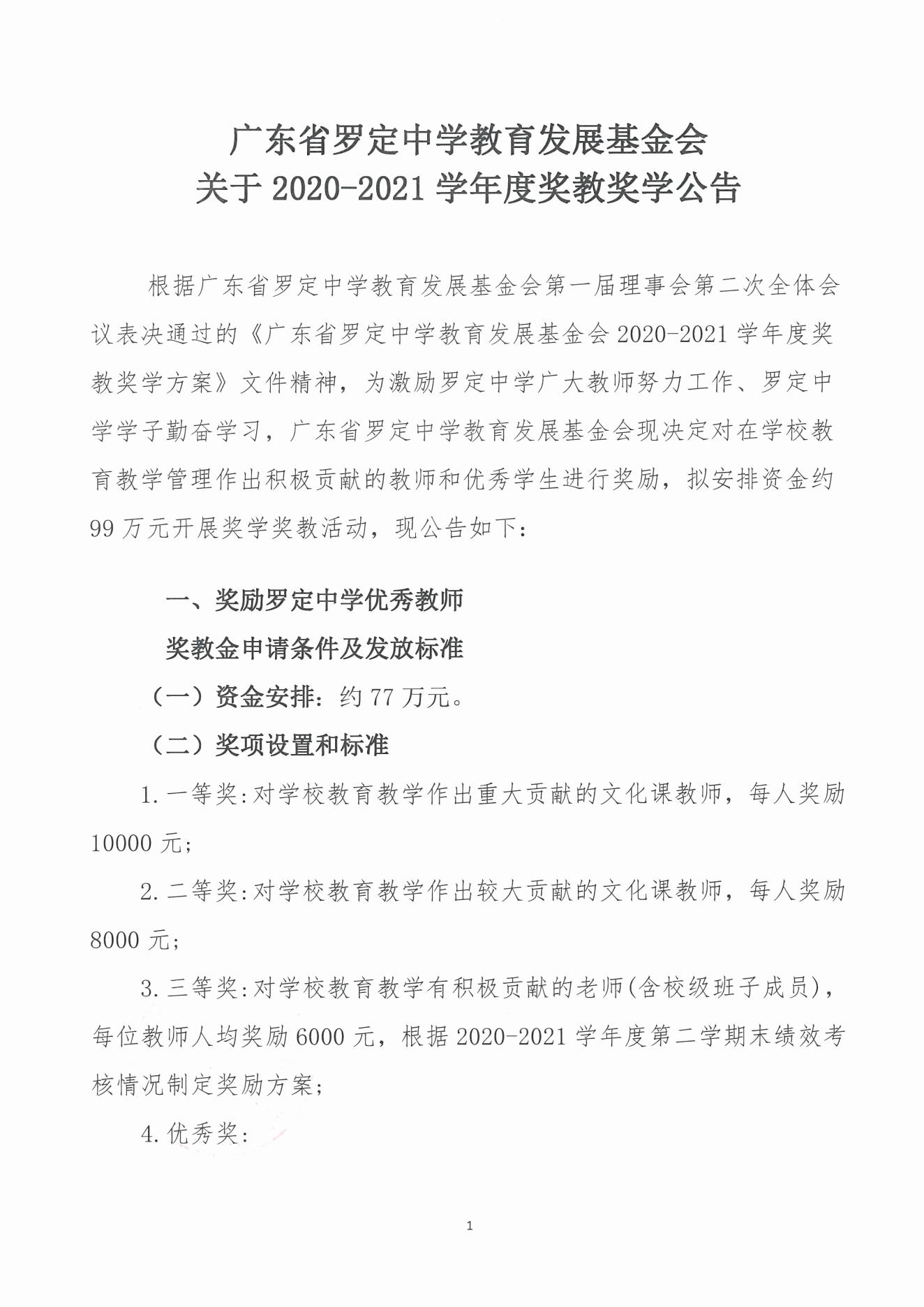 广东省罗定中学教育发展基金会
关于 2020-2021 学年度奖教奖学公告

根据广东省罗定中学教育发展基金会第一届理事会第二次全体会议表决通过的《广东省罗定中学教育发展基金会 2020-2021 学年度奖教奖学方案》文件精神，为激励罗定中学广大教师努力工作、罗定中学学子勤奋学习，广东省罗定中学教育发展基金会现决定对在学校教育教学管理作出积极贡献的教师和优秀学生进行奖励，拟安排资金约 99 万元开展奖学奖教活动，现公告如下：

一、奖励罗定中学优秀教师
奖教金申请条件及发放标准

（一）资金安排：约 77 万元。

（二）奖项设置和标准

1. 一等奖：对学校教育教学作出重大贡献的文化课教师，每人奖励 10000 元；

2. 二等奖：对学校教育教学作出较大贡献的文化课教师，每人奖励 8000 元；

3. 三等奖：对学校教育教学有积极贡献的老师(含校级班子成员)，每位教师人均奖励 6000 元，根据 2020-2021 学年度第二学期末绩效考核情况制定奖励方案；

4. 优秀奖：

1